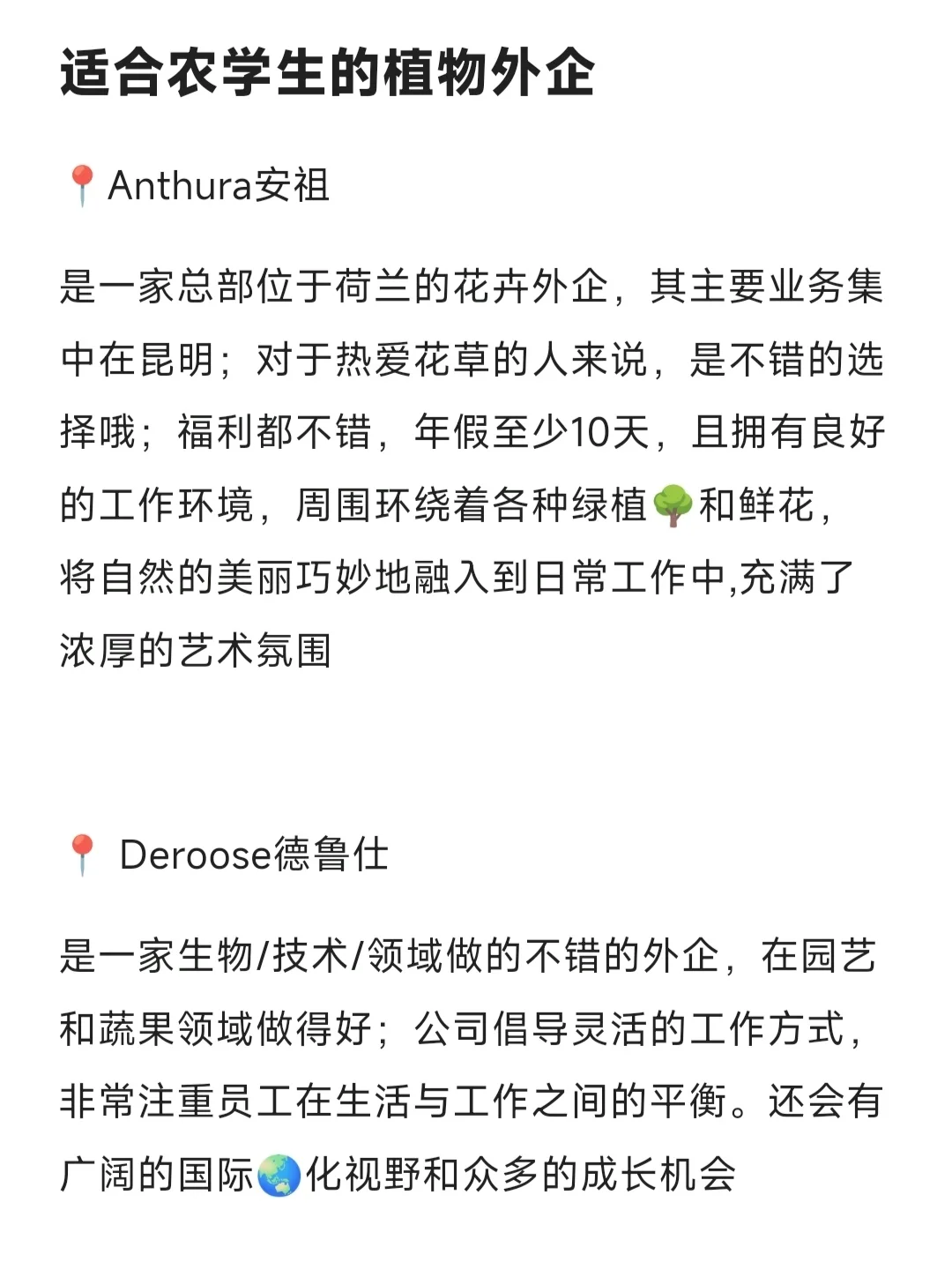 适合农学生的植物外企

📍Anthura安祖

是一家总部位于荷兰的花卉外企，其主要业务集中在昆明；对于热爱花草的人来说，是不错的选择哦；福利都不错，年假至少10天，且拥有良好的工作环境，周围环绕着各种绿植🌳和鲜花，将自然的美丽巧妙地融入到日常工作中,充满了浓厚的艺术氛围

📍 Deroose德鲁仕

是一家生物/技术/领域做的不错的外企，在园艺和蔬果领域做得好；公司倡导灵活的工作方式，非常注重员工在生活与工作之间的平衡。还会有广阔的国际🌏化视野和众多的成长机会